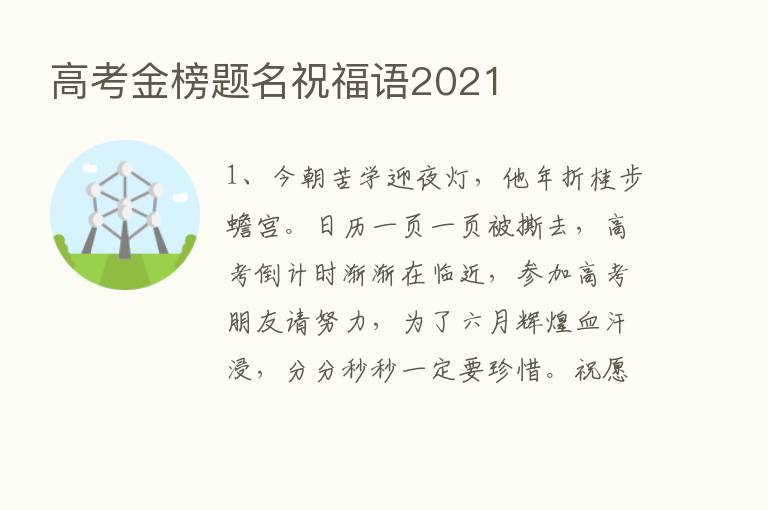 高考金榜题名祝福语2021

1、今朝苦学迎夜灯，他年折桂步蟾宫。日历一页一页被撕去，高考倒计时渐渐在临近，参加高考朋友请努力，为了六月辉煌血汗浸，分分秒秒一定要珍惜。祝愿